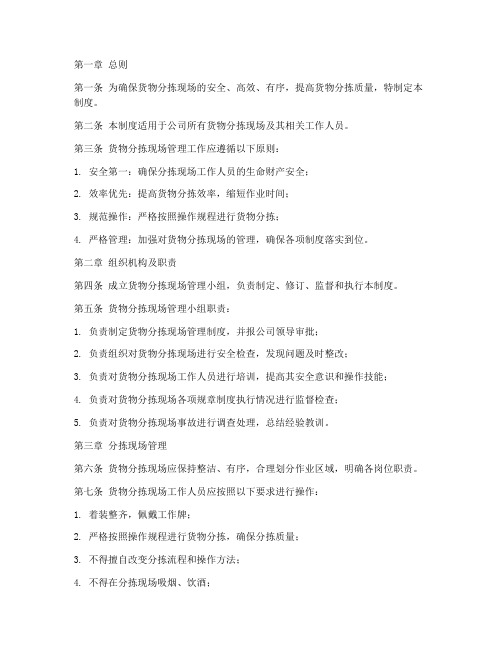 第一章 总则

第一条 为确保货物分拣现场的安全、高效、有序，提高货物分拣质量，特制定本制度。

第二条 本制度适用于公司所有货物分拣现场及其相关工作人员。

第三条 货物分拣现场管理工作应遵循以下原则：

1. 安全第一：确保分拣现场工作人员的生命财产安全；

2. 效率优先：提高货物分拣效率，缩短作业时间；

3. 规范操作：严格按照操作规程进行货物分拣；

4. 严格管理：加强对货物分拣现场的管理，确保各项制度落实到位。

第二章 组织机构及职责

第四条 成立货物分拣现场管理小组，负责制定、修订、监督和执行本制度。

第五条 货物分拣现场管理小组职责：

1. 负责制定货物分拣现场管理制度，并报公司领导审批；

2. 负责组织对货物分拣现场进行安全检查，发现问题及时整改；

3. 负责对货物分拣现场工作人员进行培训，提高其安全意识和操作技能；

4. 负责对货物分拣现场各项规章制度执行情况进行监督检查；

5. 负责对货物分拣现场事故进行调查处理，总结经验教训。

第三章 分拣现场管理

第六条 货物分拣现场应保持整洁、有序，合理划分作业区域，明确各岗位职责。

第七条 货物分拣现场工作人员应按照以下要求进行操作：

1. 着装整齐，佩戴工作牌；

2. 严格按照操作规程进行货物分拣，确保分拣质量；

3. 不得擅自改变分拣流程和操作方法；

4. 不得在分拣现场吸烟、饮酒；